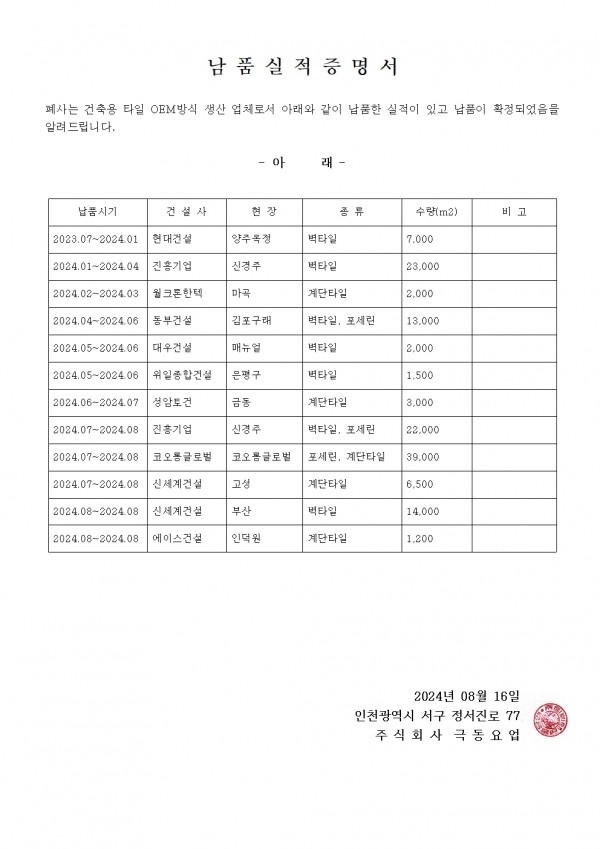 남 품 실 적 증 명 서

폐사는 건축용 타일 OEM방식 생산 업체로서 아래와 같이 납품한 실적이 있고 납품이 확정되었음을 알려드립니다.

- 아 래 -

| 납품시기 | 건 설 사 | 현 장 | 종 류 | 수량(m2) | 비 고 |
|---|---|---|---|---|---|
| 2023.07~2024.01 | 현대건설 | 양주옥정 | 벽타일 | 7,000 | |
| 2024.01~2024.04 | 진흥기업 | 신경주 | 벽타일 | 23,000 | |
| 2024.02~2024.03 | 월크론한텍 | 마곡 | 계단타일 | 2,000 | |
| 2024.04~2024.06 | 동부건설 | 김포구래 | 벽타일, 포세린 | 13,000 | |
| 2024.05~2024.06 | 대우건설 | 매뉴얼 | 벽타일 | 2,000 | |
| 2024.05~2024.06 | 위일종합건설 | 은평구 | 벽타일 | 1,500 | |
| 2024.06~2024.07 | 성암토건 | 금동 | 계단타일 | 3,000 | |
| 2024.07~2024.08 | 진흥기업 | 신경주 | 벽타일, 포세린 | 22,000 | |
| 2024.07~2024.08 | 코오롱글로벌 | 코오롱글로벌 | 포세린, 계단타일 | 39,000 | |
| 2024.07~2024.08 | 신세계건설 | 고성 | 계단타일 | 6,500 | |
| 2024.08~2024.08 | 신세계건설 | 부산 | 벽타일 | 14,000 | |
| 2024.08~2024.08 | 에이스건설 | 인덕원 | 계단타일 | 1,200 | |

2024년 08월 16일
인천광역시 서구 정서진로 77
주 식 회 사 극 동 요 업